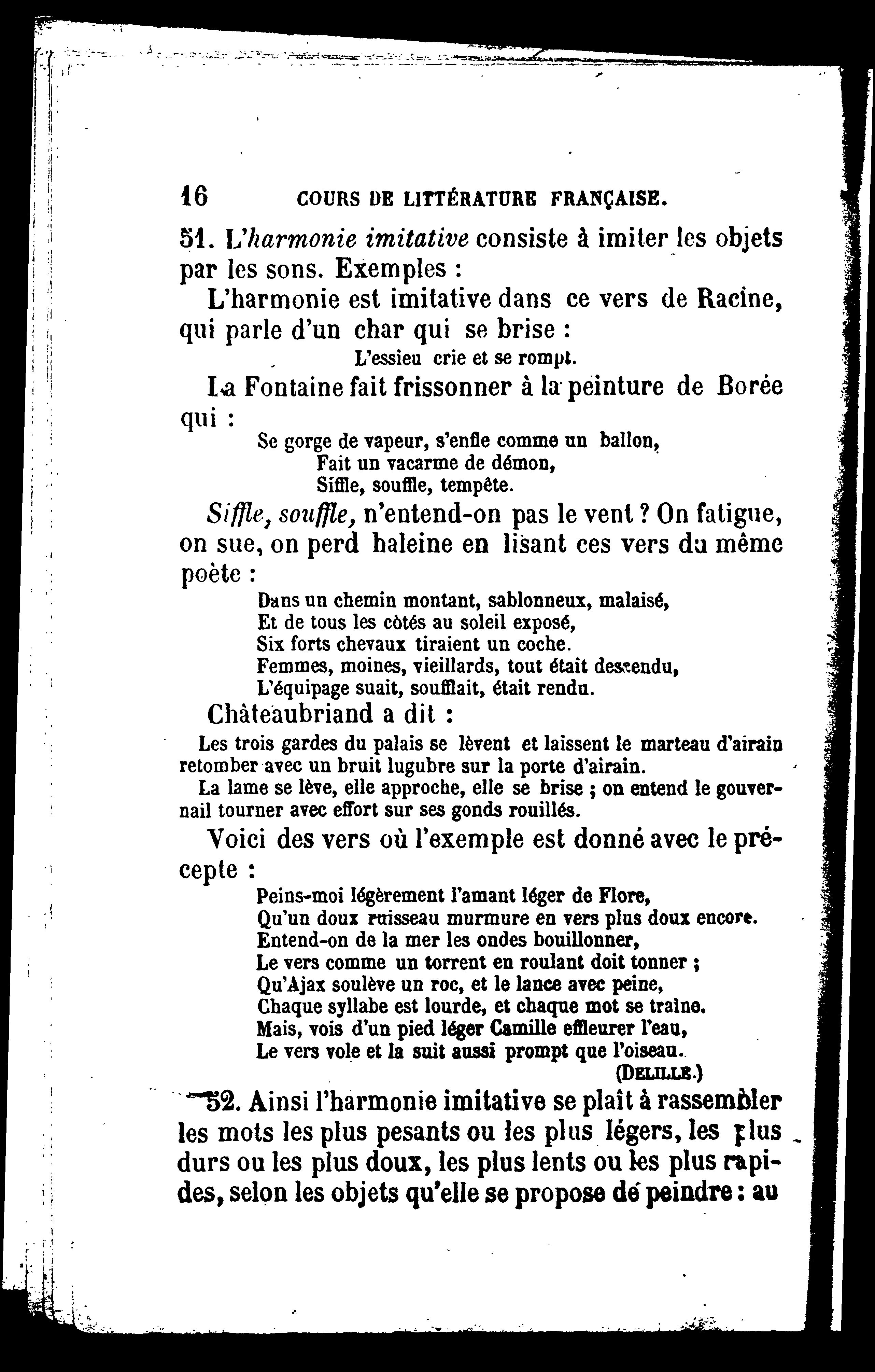 16 COURS DE LITTÉRATURE FRANÇAISE.

51. L'harmonie imitative consiste à imiter les objets par les sons. Exemples :

L'harmonie est imitative dans ce vers de Racine, qui parle d'un char qui se brise :

L'essieu crie et se rompt.

La Fontaine fait frissonner à la peinture de Borée qui :

Se gorge de vapeur, s'enfle comme un ballon,
Fait un vacarme de démon,
Siffle, souffle, tempête.

Siffle, souffle, n'entend-on pas le vent ? On fatigue, on sue, on perd haleine en lisant ces vers du même poète :

Dans un chemin montant, sablonneux, malaisé,
Et de tous les côtés au soleil exposé,
Six forts chevaux tiraient un coche.
Femmes, moines, vieillards, tout était descendu,
L'équipage suait, soufflait, était rendu.

Châteaubriand a dit :

Les trois gardes du palais se lèvent et laissent le marteau d'airain retomber avec un bruit lugubre sur la porte d'airain.

La lame se lève, elle approche, elle se brise ; on entend le gouvernail tourner avec effort sur ses gonds rouillés.

Voici des vers où l'exemple est donné avec le précepte :

Peins-moi légèrement l'amant léger de Flore,
Qu'un doux ruisseau murmure en vers plus doux encore.
Entend-on de la mer les ondes bouillonner,
Le vers comme un torrent en roulant doit tonner ;
Qu'Ajax soulève un roc, et le lance avec peine,
Chaque syllabe est lourde, et chaque mot se traîne.
Mais, vois d'un pied léger Camille effleurer l'eau,
Le vers vole et la suit aussi prompt que l'oiseau.
(DELILLE.)

52. Ainsi l'harmonie imitative se plaît à rassembler les mots les plus pesants ou les plus légers, les plus durs ou les plus doux, les plus lents ou les plus rapides, selon les objets qu'elle se propose de peindre : au